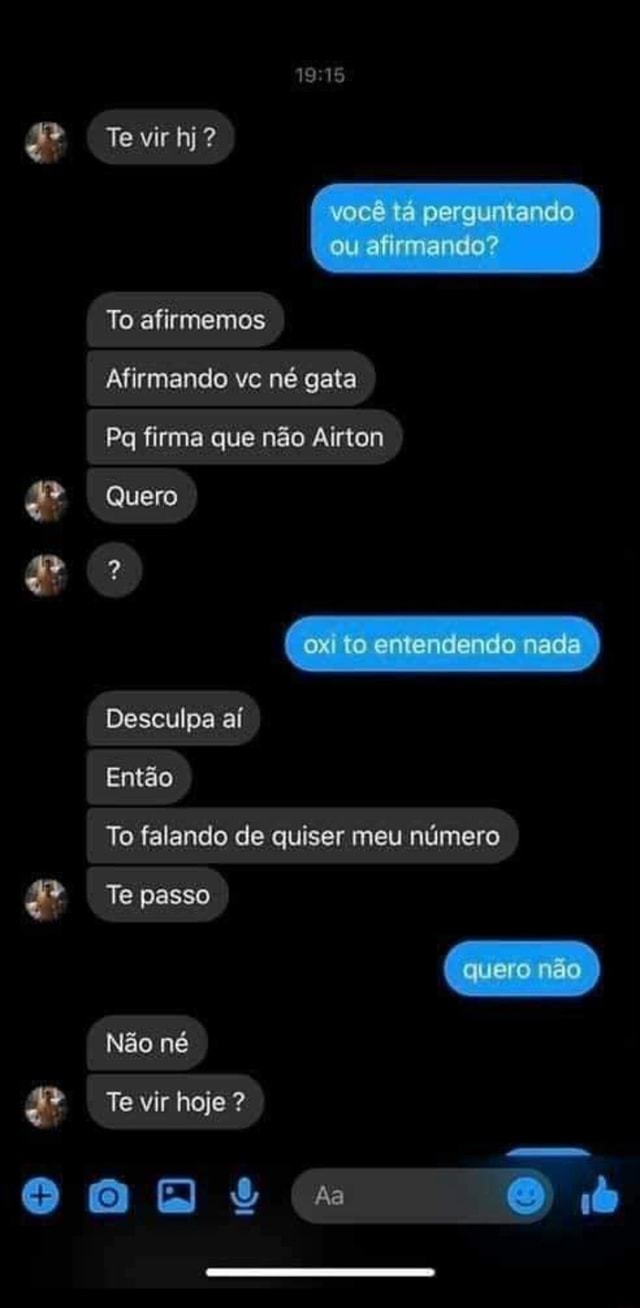 19:15

Te vir hj ?

você tá perguntando ou afirmando?

To afirmemos

Afirmando vc né gata

Pq firma que não Airton

Quero

?

oxi to entendendo nada

Desculpa aí

Então

To falando de quiser meu número

Te passo

quero não

Não né

Te vir hoje ?

Aa